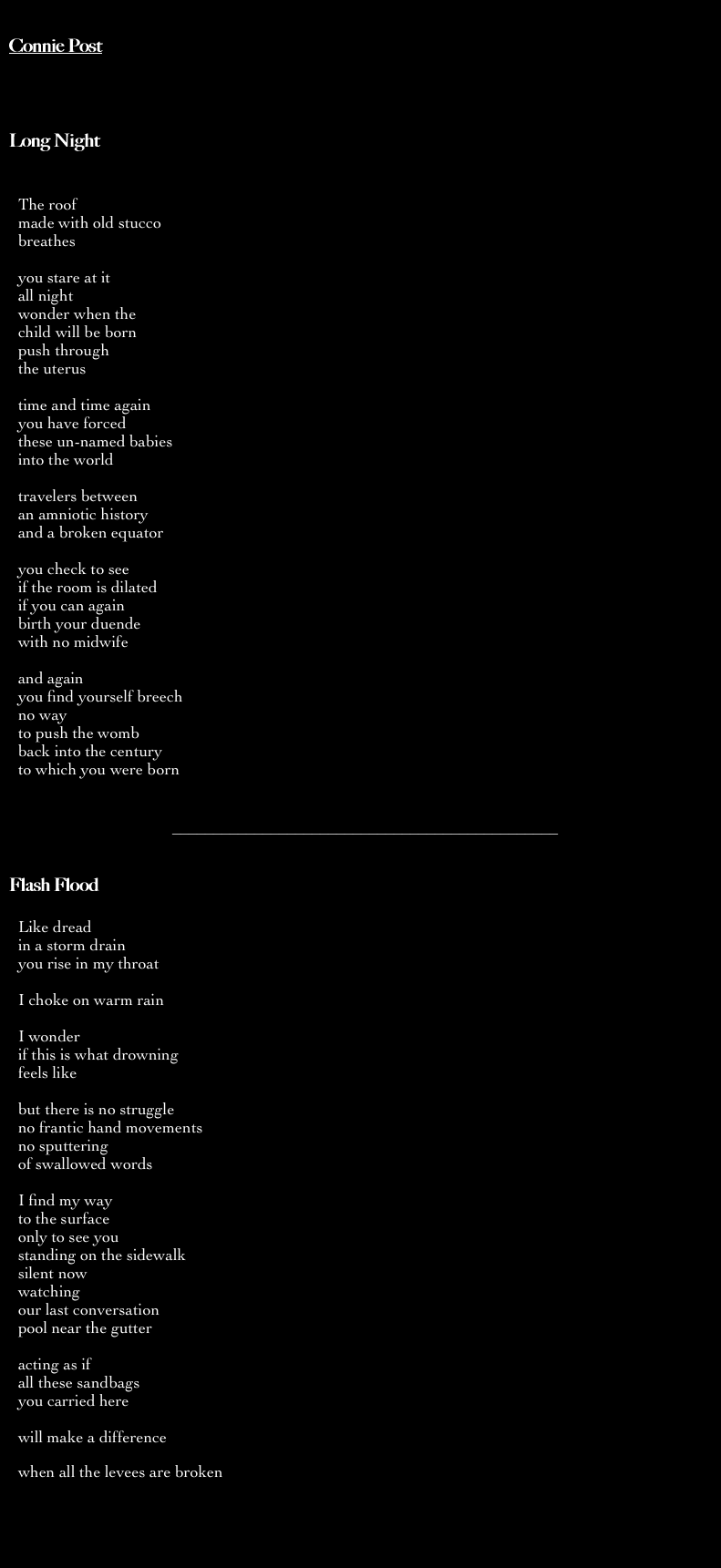 Connie Post

Long Night

The roof
made with old stucco
breathes

you stare at it
all night
wonder when the
child will be born
push through
the uterus

time and time again
you have forced
these un-named babies
into the world

travelers between
an amniotic history
and a broken equator

you check to see
if the room is dilated
if you can again
birth your duende
with no midwife

and again
you find yourself breech
no way
to push the womb
back into the century
to which you were born

Flash Flood

Like dread
in a storm drain
you rise in my throat

I choke on warm rain

I wonder
if this is what drowning
feels like

but there is no struggle
no frantic hand movements
no sputtering
of swallowed words

I find my way
to the surface
only to see you
standing on the sidewalk
silent now
watching
our last conversation
pool near the gutter

acting as if
all these sandbags
you carried here

will make a difference

when all the levees are broken